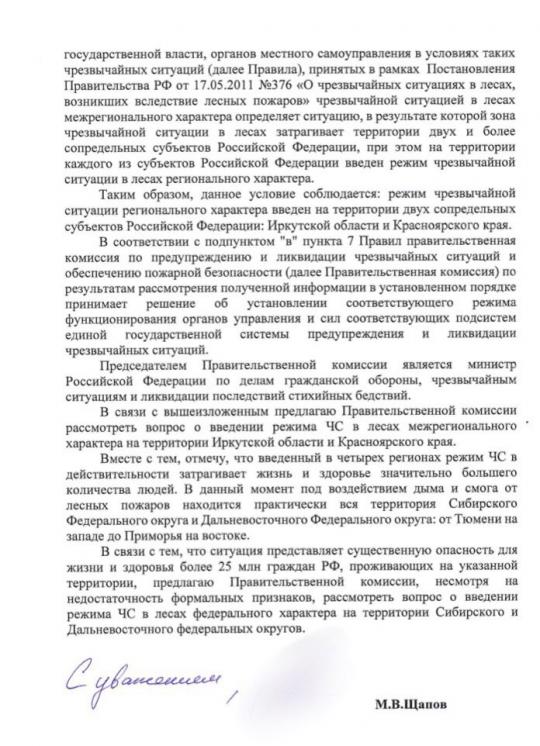 государственной власти, органов местного самоуправления в условиях таких чрезвычайных ситуаций (далее Правила), принятых в рамках Постановления Правительства РФ от 17.05.2011 №376 «О чрезвычайных ситуациях в лесах, возникших вследствие лесных пожаров» чрезвычайной ситуацией в лесах межрегионального характера определяет ситуацию, в результате которой зона чрезвычайной ситуации в лесах затрагивает территории двух и более сопредельных субъектов Российской Федерации, при этом на территории каждого из субъектов Российской Федерации введен режим чрезвычайной ситуации в лесах регионального характера.

Таким образом, данное условие соблюдается: режим чрезвычайной ситуации регионального характера введен на территории двух сопредельных субъектов Российской Федерации: Иркутской области и Красноярского края.

В соответствии с подпунктом "в" пункта 7 Правил правительственная комиссия по предупреждению и ликвидации чрезвычайных ситуаций и обеспечению пожарной безопасности (далее Правительственная комиссия) по результатам рассмотрения полученной информации в установленном порядке принимает решение об установлении соответствующего режима функционирования органов управления и сил соответствующих подсистем единой государственной системы предупреждения и ликвидации чрезвычайных ситуаций.

Председателем Правительственной комиссии является министр Российской Федерации по делам гражданской обороны, чрезвычайным ситуациям и ликвидации последствий стихийных бедствий.

В связи с вышеизложенным предлагаю Правительственной комиссии рассмотреть вопрос о введении режима ЧС в лесах межрегионального характера на территории Иркутской области и Красноярского края.

Вместе с тем, отмечу, что введенный в четырех регионах режим ЧС в действительности затрагивает жизнь и здоровье значительно большего количества людей. В данный момент под воздействием дыма и смога от лесных пожаров находится практически вся территория Сибирского Федерального округа и Дальневосточного Федерального округа: от Тюмени на западе до Приморья на востоке.

В связи с тем, что ситуация представляет существенную опасность для жизни и здоровья более 25 млн граждан РФ, проживающих на указанной территории, предлагаю Правительственной комиссии, несмотря на недостаточность формальных признаков, рассмотреть вопрос о введении режима ЧС в лесах федерального характера на территории Сибирского и Дальневосточного федеральных округов.

С уважением,

М.В.Щапов